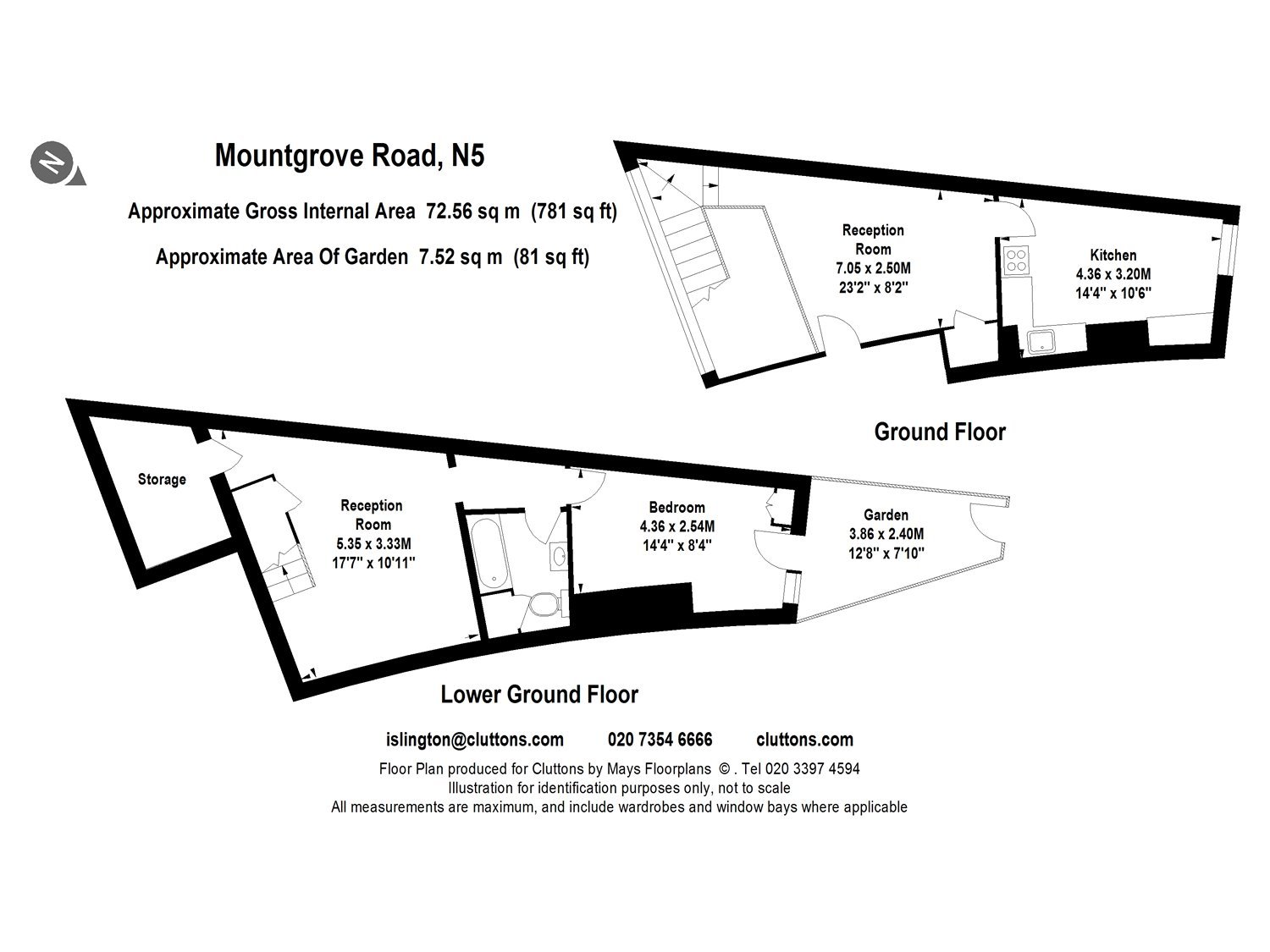 N

Mountgrove Road, N5

Approximate Gross Internal Area 72.56 sq m (781 sq ft)

Approximate Area Of Garden 7.52 sq m (81 sq ft)

Reception Room
7.05 x 2.50M
23'2" x 8'2"

Kitchen
4.36 x 3.20M
14'4" x 10'6"

Ground Floor

Storage

Reception Room
5.35 x 3.33M
17'7" x 10'11"

Bedroom
4.36 x 2.54M
14'4" x 8'4"

Garden
3.86 x 2.40M
12'8" x 7'10"

Lower Ground Floor

islington@cluttons.com 020 7354 6666 cluttons.com

Floor Plan produced for Cluttons by Mays Floorplans © . Tel 020 3397 4594
Illustration for identification purposes only, not to scale
All measurements are maximum, and include wardrobes and window bays where applicable